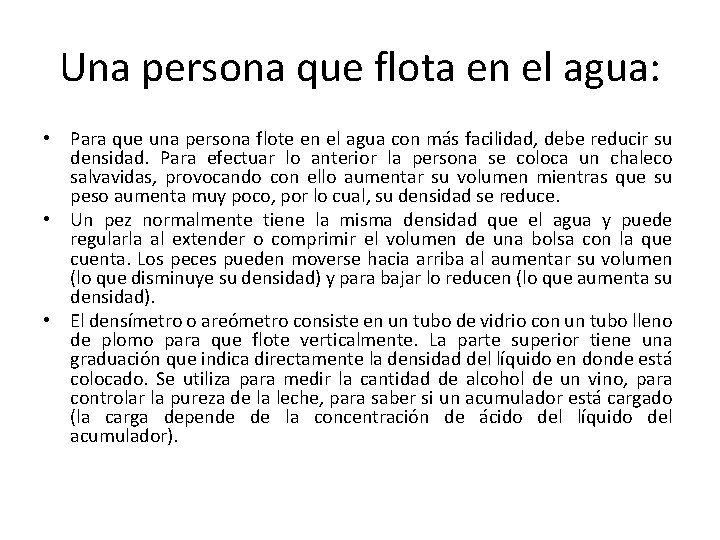 Una persona que flota en el agua:

• Para que una persona flote en el agua con más facilidad, debe reducir su densidad. Para efectuar lo anterior la persona se coloca un chaleco salvavidas, provocando con ello aumentar su volumen mientras que su peso aumenta muy poco, por lo cual, su densidad se reduce.

• Un pez normalmente tiene la misma densidad que el agua y puede regularla al extender o comprimir el volumen de una bolsa con la que cuenta. Los peces pueden moverse hacia arriba al aumentar su volumen (lo que disminuye su densidad) y para bajar lo reducen (lo que aumenta su densidad).

• El densímetro o areómetro consiste en un tubo de vidrio con un tubo lleno de plomo para que flote verticalmente. La parte superior tiene una graduación que indica directamente la densidad del líquido en donde está colocado. Se utiliza para medir la cantidad de alcohol de un vino, para controlar la pureza de la leche, para saber si un acumulador está cargado (la carga depende de la concentración de ácido del líquido del acumulador).